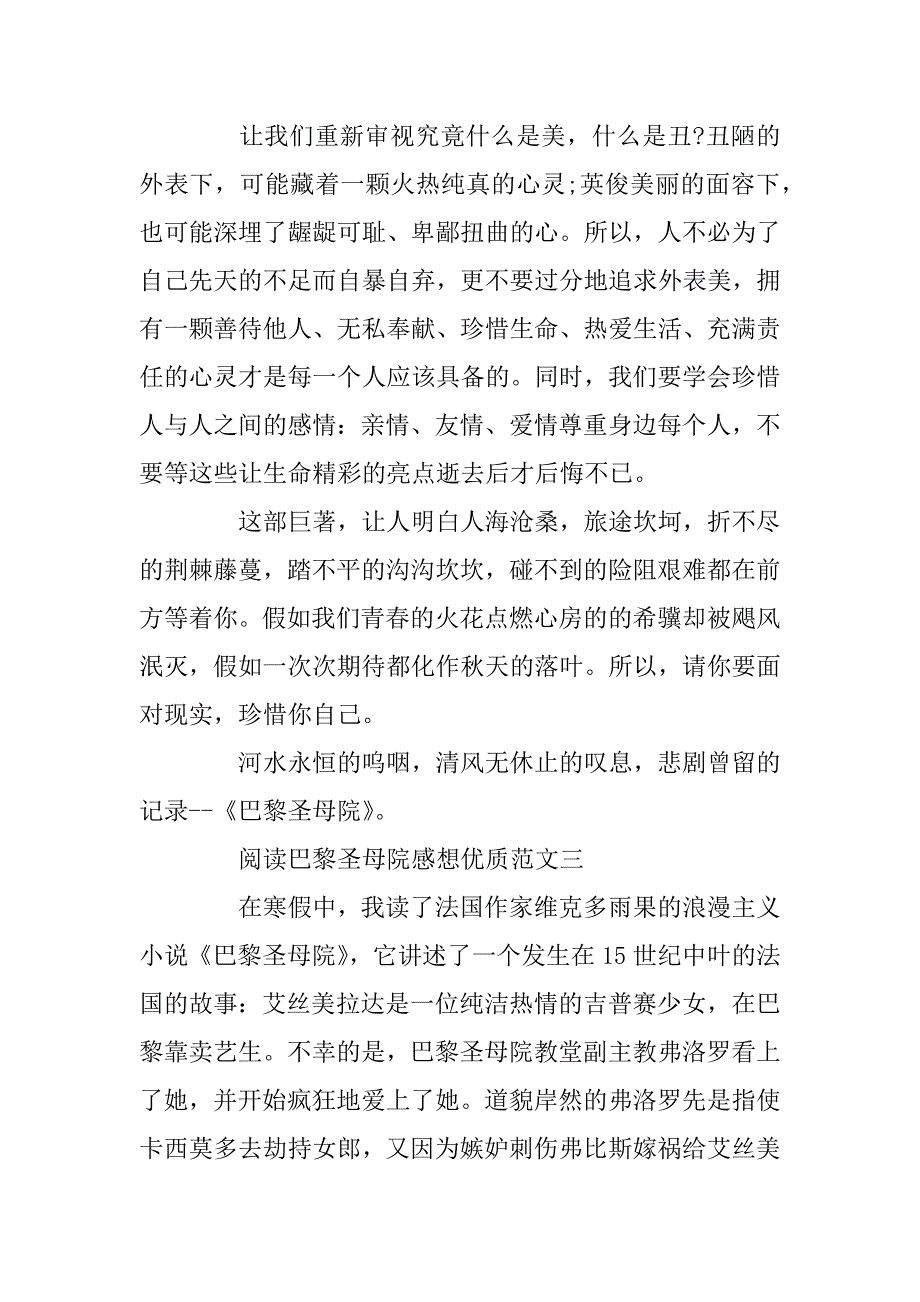 让我们重新审视究竟什么是美，什么是丑?丑陋的外表下，可能藏着一颗火热纯真的心灵;英俊美丽的面容下，也可能深埋了龌龊可耻、卑鄙扭曲的心。所以，人不必为了自己先天的不足而自暴自弃，更不要过分地追求外表美，拥有一颗善待他人、无私奉献、珍惜生命、热爱生活、充满责任的心灵才是每一个人应该具备的。同时，我们要学会珍惜人与人之间的感情：亲情、友情、爱情尊重身边每个人，不要等这些让生命精彩的亮点逝去后才后悔不已。

这部巨著，让人明白人海沧桑，旅途坎坷，折不尽的荆棘藤蔓，踏不平的沟沟坎坎，碰不到的险阻艰难都在前方等着你。假如我们青春的火花点燃心房的的希骥却被飓风泯灭，假如一次次期待都化作秋天的落叶。所以，请你要面对现实，珍惜你自己。

河水永恒的呜咽，清风无休止的叹息，悲剧曾留的记录--《巴黎圣母院》。

阅读巴黎圣母院感想优质范文三

在寒假中，我读了法国作家维克多雨果的浪漫主义小说《巴黎圣母院》，它讲述了一个发生在15世纪中叶的法国的故事：艾丝美拉达是一位纯洁热情的吉普赛少女，在巴黎靠卖艺生。不幸的是，巴黎圣母院教堂副主教弗洛罗看上了她，并开始疯狂地爱上了她。道貌岸然的弗洛罗先是指使卡西莫多去劫持女郎，又因为嫉妒刺伤弗比斯嫁祸给艾丝美